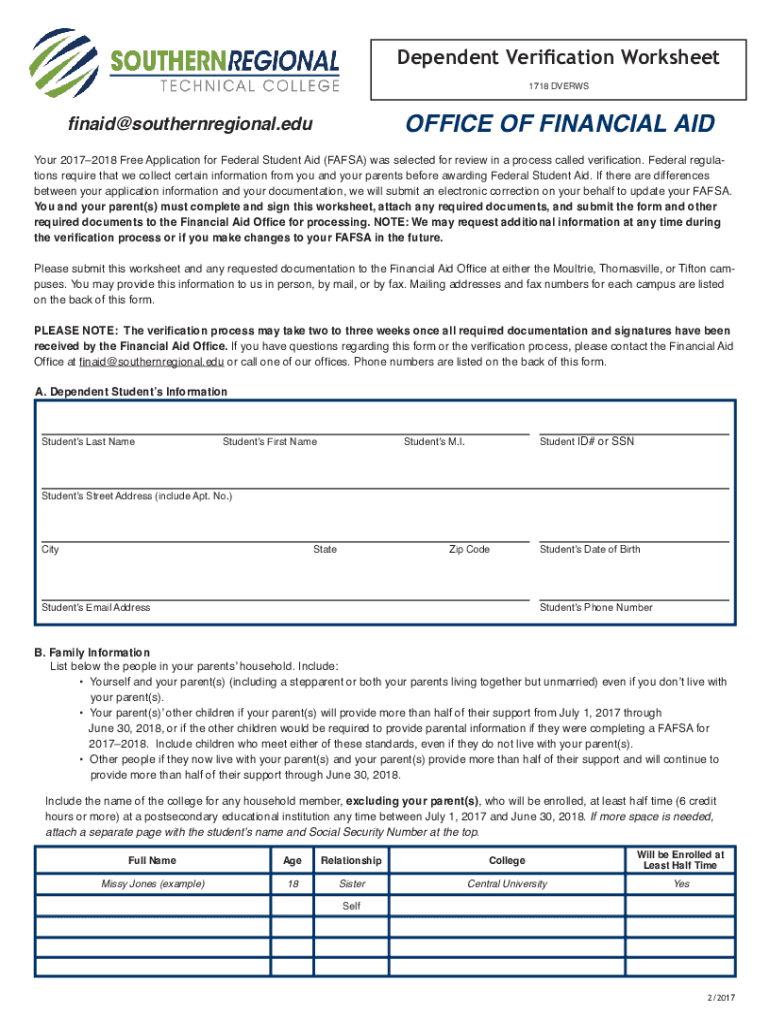 SOUTHERNREGIONAL
TECHNICAL COLLEGE

Dependent Verification Worksheet
1718 DVERWS

finaid@southernregional.edu

OFFICE OF FINANCIAL AID

Your 2017–2018 Free Application for Federal Student Aid (FAFSA) was selected for review in a process called verification. Federal regulations require that we collect certain information from you and your parents before awarding Federal Student Aid. If there are differences between your application information and your documentation, we will submit an electronic correction on your behalf to update your FAFSA. You and your parent(s) must complete and sign this worksheet, attach any required documents, and submit the form and other required documents to the Financial Aid Office for processing. NOTE: We may request additional information at any time during the verification process or if you make changes to your FAFSA in the future.

Please submit this worksheet and any requested documentation to the Financial Aid Office at either the Moultrie, Thomasville, or Tifton campuses. You may provide this information to us in person, by mail, or by fax. Mailing addresses and fax numbers for each campus are listed on the back of this form.

PLEASE NOTE: The verification process may take two to three weeks once all required documentation and signatures have been received by the Financial Aid Office. If you have questions regarding this form or the verification process, please contact the Financial Aid Office at finaid@southernregional.edu or call one of our offices. Phone numbers are listed on the back of this form.

A. Dependent Student's Information

Student's Last Name Student's First Name Student's M.I. Student ID# or SSN

Student's Street Address (include Apt. No.)

City State Zip Code Student's Date of Birth

Student's Email Address Student's Phone Number

B. Family Information
List below the people in your parents' household. Include:
• Yourself and your parent(s) (including a stepparent or both your parents living together but unmarried) even if you don't live with your parent(s).
• Your parent(s)' other children if your parent(s) will provide more than half of their support from July 1, 2017 through June 30, 2018, or if the other children would be required to provide parental information if they were completing a FAFSA for 2017–2018. Include children who meet either of these standards, even if they do not live with your parent(s).
• Other people if they now live with your parent(s) and your parent(s) provide more than half of their support and will continue to provide more than half of their support through June 30, 2018.

Include the name of the college for any household member, excluding your parent(s), who will be enrolled, at least half time (6 credit hours or more) at a postsecondary educational institution any time between July 1, 2017 and June 30, 2018. If more space is needed, attach a separate page with the student's name and Social Security Number at the top.

| Full Name | Age | Relationship | College | Will be Enrolled at Least Half Time |
|---|---|---|---|---|
| Missy Jones (example) | 18 | Sister | Central University | Yes |
| | | Self | | |
| | | | | |
| | | | | |
| | | | | |

2 / 2017